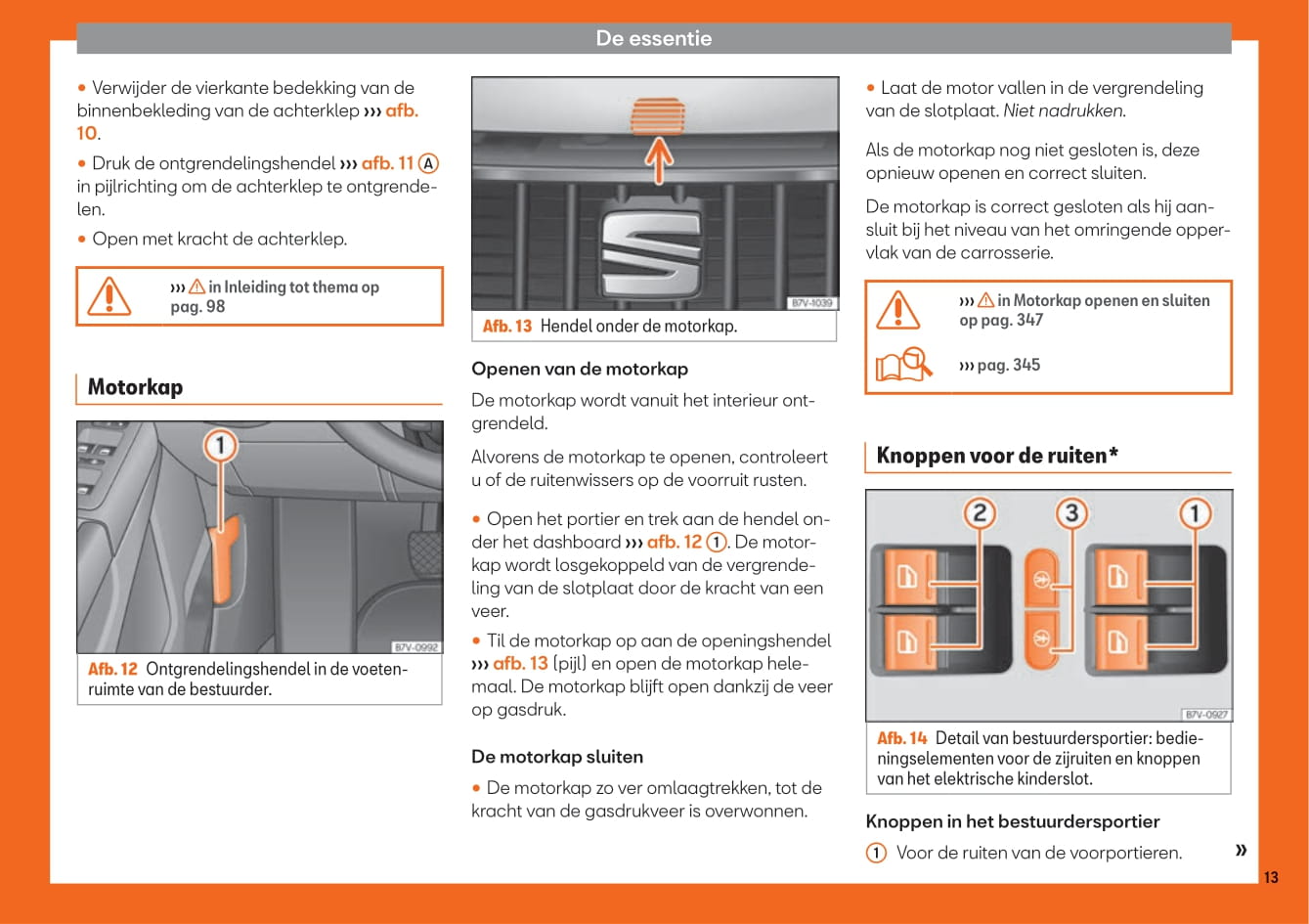 De essentie

• Verwijder de vierkante bedekking van de binnenbekleding van de achterklep ››› afb. 10.

• Druk de ontgrendelingshendel ››› afb. 11 Ⓐ in pijlrichting om de achterklep te ontgrendelen.

• Open met kracht de achterklep.

››› ⚠ in Inleiding tot thema op pag. 98

Motorkap

1

B7V-0992

Afb. 12 Ontgrendelingshendel in de voetenruimte van de bestuurder.

B7V-1039

Afb. 13 Hendel onder de motorkap.

Openen van de motorkap

De motorkap wordt vanuit het interieur ontgrendeld.

Alvorens de motorkap te openen, controleert u of de ruitenwissers op de voorruit rusten.

• Open het portier en trek aan de hendel onder het dashboard ››› afb. 12 ①. De motorkap wordt losgekoppeld van de vergrendeling van de slotplaat door de kracht van een veer.

• Til de motorkap op aan de openingshendel ››› afb. 13 (pijl) en open de motorkap helemaal. De motorkap blijft open dankzij de veer op gasdruk.

De motorkap sluiten

• De motorkap zo ver omlaagtrekken, tot de kracht van de gasdrukveer is overwonnen.

• Laat de motor vallen in de vergrendeling van de slotplaat. Niet nadrukken.

Als de motorkap nog niet gesloten is, deze opnieuw openen en correct sluiten.

De motorkap is correct gesloten als hij aansluit bij het niveau van het omringende oppervlak van de carrosserie.

››› ⚠ in Motorkap openen en sluiten op pag. 347

››› pag. 345

Knoppen voor de ruiten*

2 3 1

B7V-0927

Afb. 14 Detail van bestuurdersportier: bedieningselementen voor de zijruiten en knoppen van het elektrische kinderslot.

Knoppen in het bestuurdersportier

① Voor de ruiten van de voorportieren.

»

13